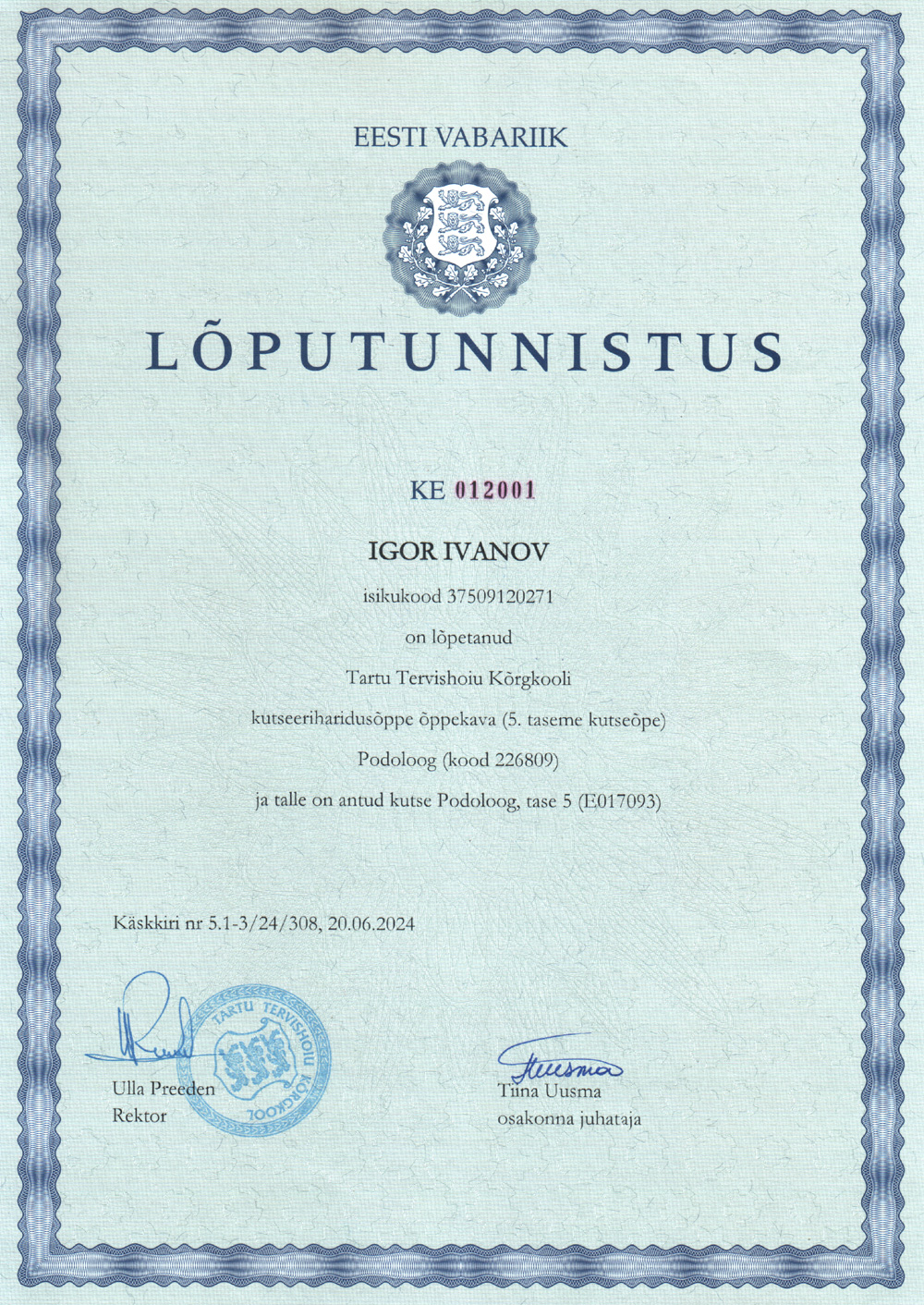 EESTI VABARIIK

LÕPUTUNNISTUS

KE 012001

IGOR IVANOV

isikukood 37509120271

on lõpetanud

Tartu Tervishoiu Kõrgkooli

kutseeriharidusõppe õppekava (5. taseme kutseõpe)

Podoloog (kood 226809)

ja talle on antud kutse Podoloog, tase 5 (E017093)

Käskkiri nr 5.1-3/24/308, 20.06.2024

TARTU TERVISHOIU KÕRGKOOL

Ulla Preeden
Rektor

Tiina Uusma
osakonna juhataja